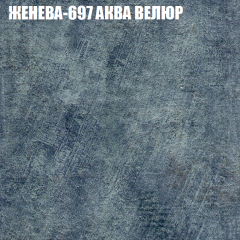 ЖЕНЕВА-697 АКВА ВЕЛЮР